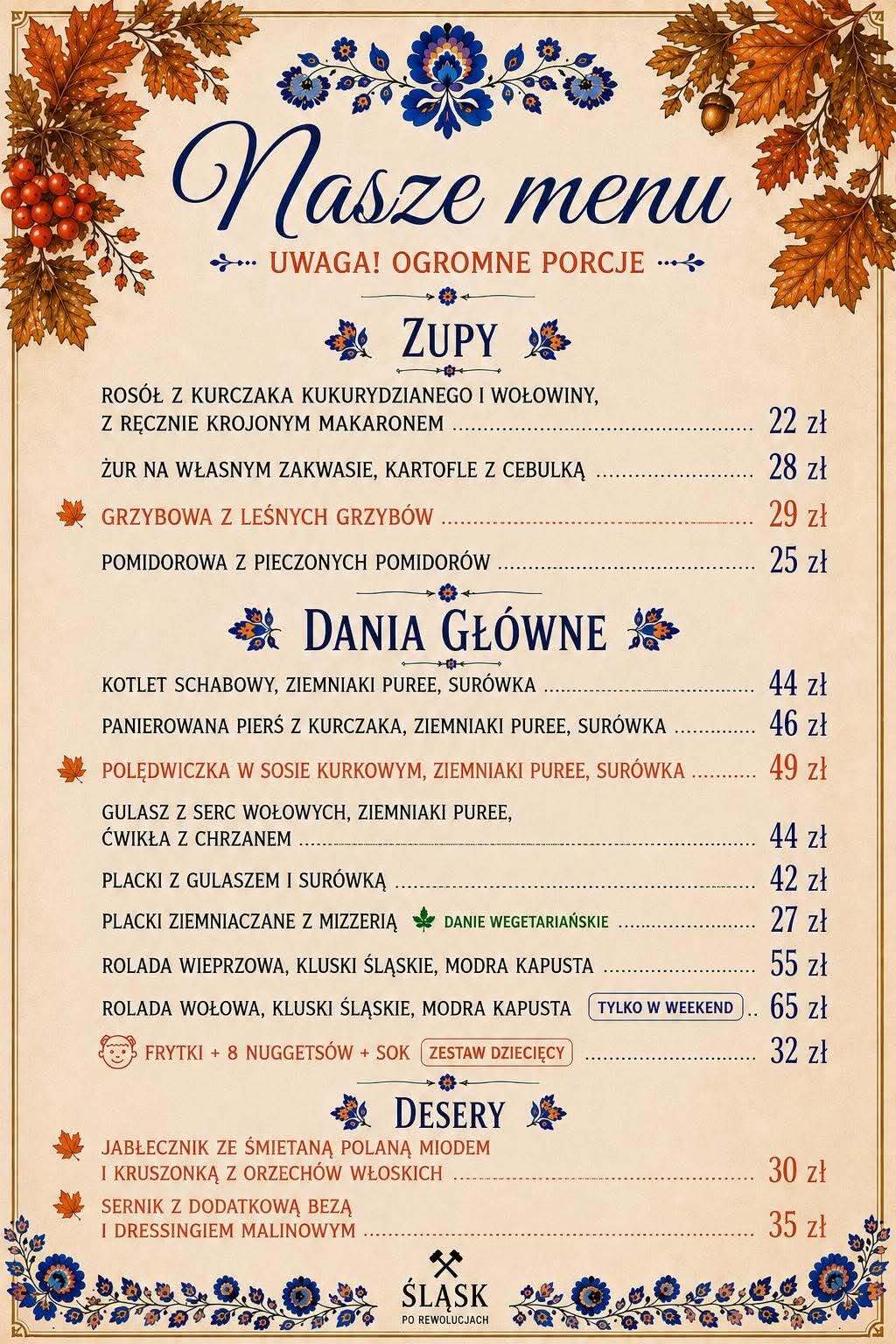 Nasze menu

UWAGA! OGROMNE PORCJE

ZUPY

ROSÓŁ Z KURCZAKA KUKURYDZIANEGO I WOŁOWINY, Z RĘCZNIE KROJONYM MAKARONEM ........ 22 zł

ŻUR NA WŁASNYM ZAKWASIE, KARTOFLE Z CEBULKĄ ........ 28 zł

GRZYBOWA Z LEŚNYCH GRZYBÓW ........ 29 zł

POMIDOROWA Z PIECZONYCH POMIDORÓW ........ 25 zł

DANIA GŁÓWNE

KOTLET SCHABOWY, ZIEMNIAKI PUREE, SURÓWKA ........ 44 zł

PANIEROWANA PIERŚ Z KURCZAKA, ZIEMNIAKI PUREE, SURÓWKA ........ 46 zł

POLĘDWICZKA W SOSIE KURKOWYM, ZIEMNIAKI PUREE, SURÓWKA ........ 49 zł

GULASZ Z SERC WOŁOWYCH, ZIEMNIAKI PUREE, ĆWIKŁA Z CHRZANEM ........ 44 zł

PLACKI Z GULASZEM I SURÓWKĄ ........ 42 zł

PLACKI ZIEMNIACZANE Z MIZZERIĄ DANIE WEGETARIAŃSKIE ........ 27 zł

ROLADA WIEPRZOWA, KLUSKI ŚLĄSKIE, MODRA KAPUSTA ........ 55 zł

ROLADA WOŁOWA, KLUSKI ŚLĄSKIE, MODRA KAPUSTA TYLKO W WEEKEND .. 65 zł

FRYTKI + 8 NUGGETSÓW + SOK ZESTAW DZIECIĘCY ........ 32 zł

DESERY

JABŁECZNIK ZE ŚMIETANĄ POLANĄ MIODEM I KRUSZONKĄ Z ORZECHÓW WŁOSKICH ........ 30 zł

SERNIK Z DODATKOWĄ BEZĄ I DRESSINGIEM MALINOWYM ........ 35 zł

ŚLĄSK
PO REWOLUCJACH